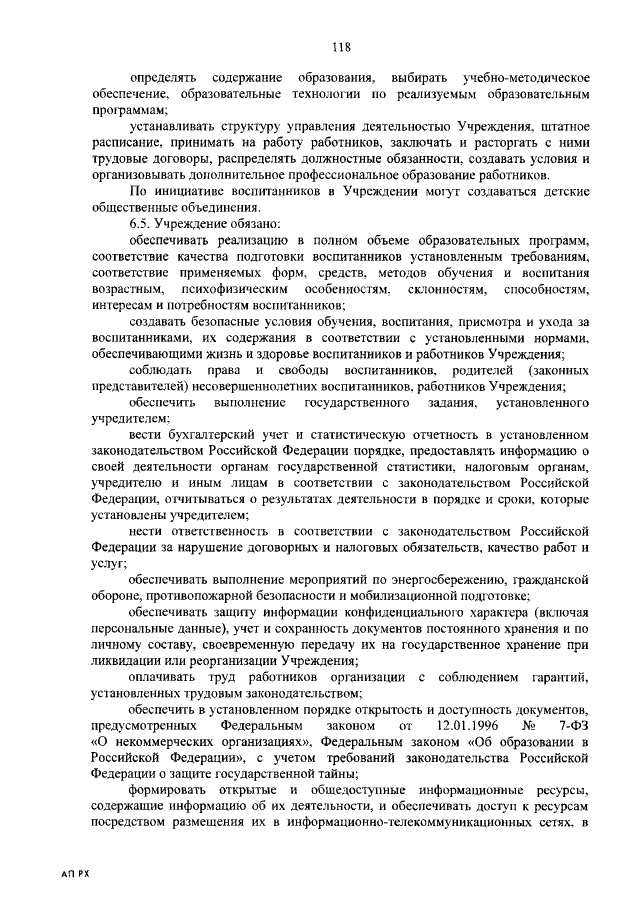 118

определять содержание образования, выбирать учебно-методическое обеспечение, образовательные технологии по реализуемым образовательным программам;

устанавливать структуру управления деятельностью Учреждения, штатное расписание, принимать на работу работников, заключать и расторгать с ними трудовые договоры, распределять должностные обязанности, создавать условия и организовывать дополнительное профессиональное образование работников.

По инициативе воспитанников в Учреждении могут создаваться детские общественные объединения.

6.5. Учреждение обязано:

обеспечивать реализацию в полном объеме образовательных программ, соответствие качества подготовки воспитанников установленным требованиям, соответствие применяемых форм, средств, методов обучения и воспитания возрастным, психофизическим особенностям, склонностям, способностям, интересам и потребностям воспитанников;

создавать безопасные условия обучения, воспитания, присмотра и ухода за воспитанниками, их содержания в соответствии с установленными нормами, обеспечивающими жизнь и здоровье воспитанников и работников Учреждения;

соблюдать права и свободы воспитанников, родителей (законных представителей) несовершеннолетних воспитанников, работников Учреждения;

обеспечить выполнение государственного задания, установленного учредителем;

вести бухгалтерский учет и статистическую отчетность в установленном законодательством Российской Федерации порядке, предоставлять информацию о своей деятельности органам государственной статистики, налоговым органам, учредителю и иным лицам в соответствии с законодательством Российской Федерации, отчитываться о результатах деятельности в порядке и сроки, которые установлены учредителем;

нести ответственность в соответствии с законодательством Российской Федерации за нарушение договорных и налоговых обязательств, качество работ и услуг;

обеспечивать выполнение мероприятий по энергосбережению, гражданской обороне, противопожарной безопасности и мобилизационной подготовке;

обеспечивать защиту информации конфиденциального характера (включая персональные данные), учет и сохранность документов постоянного хранения и по личному составу, своевременную передачу их на государственное хранение при ликвидации или реорганизации Учреждения;

оплачивать труд работников организации с соблюдением гарантий, установленных трудовым законодательством;

обеспечить в установленном порядке открытость и доступность документов, предусмотренных Федеральным законом от 12.01.1996 № 7-ФЗ «О некоммерческих организациях», Федеральным законом «Об образовании в Российской Федерации», с учетом требований законодательства Российской Федерации о защите государственной тайны;

формировать открытые и общедоступные информационные ресурсы, содержащие информацию об их деятельности, и обеспечивать доступ к ресурсам посредством размещения их в информационно-телекоммуникационных сетях, в

АП РХ